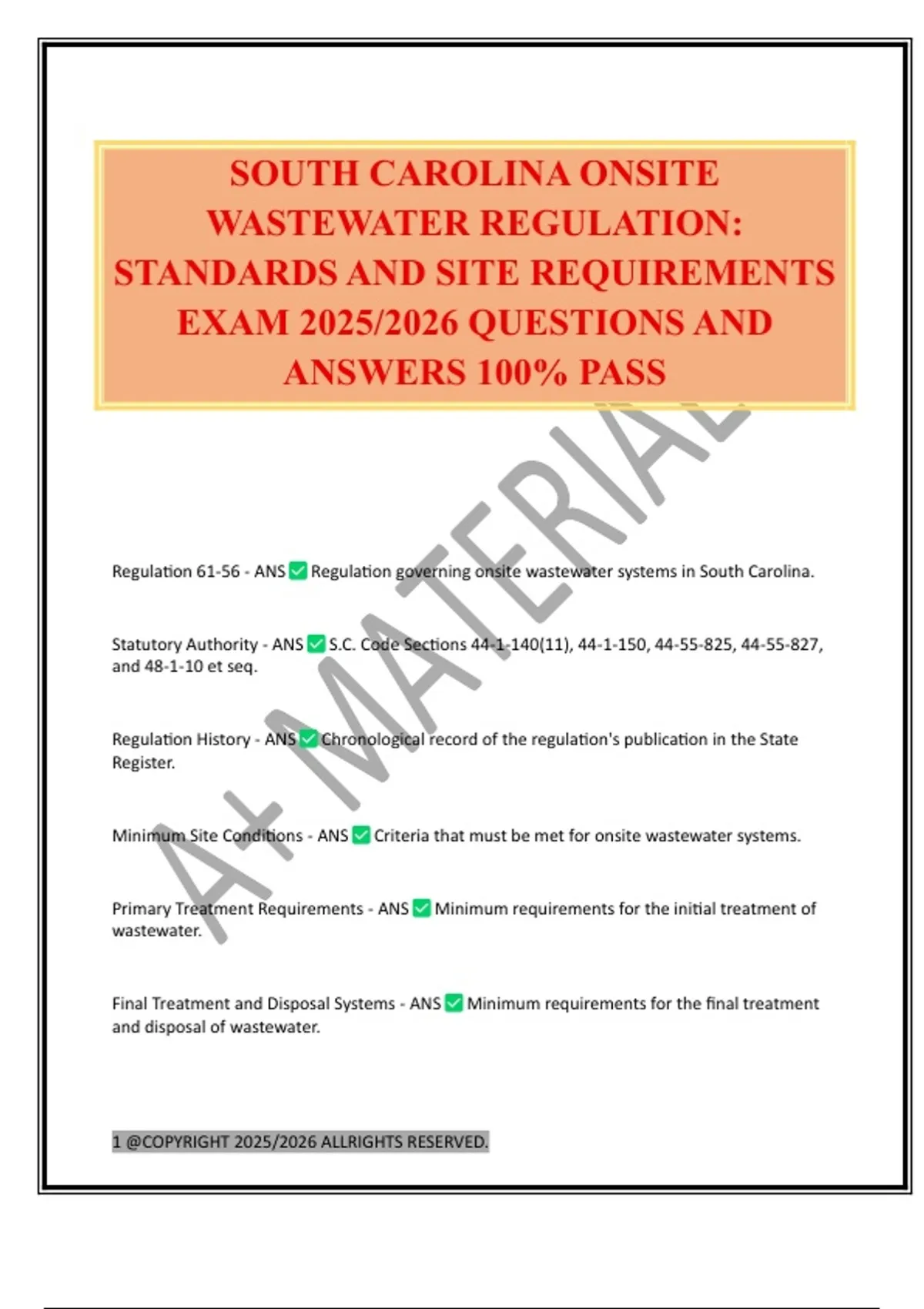 SOUTH CAROLINA ONSITE WASTEWATER REGULATION: STANDARDS AND SITE REQUIREMENTS EXAM 2025/2026 QUESTIONS AND ANSWERS 100% PASS

A+ MATERIAL

Regulation 61-56 - ANS ✅ Regulation governing onsite wastewater systems in South Carolina.

Statutory Authority - ANS ✅ S.C. Code Sections 44-1-140(11), 44-1-150, 44-55-825, 44-55-827, and 48-1-10 et seq.

Regulation History - ANS ✅ Chronological record of the regulation's publication in the State Register.

Minimum Site Conditions - ANS ✅ Criteria that must be met for onsite wastewater systems.

Primary Treatment Requirements - ANS ✅ Minimum requirements for the initial treatment of wastewater.

Final Treatment and Disposal Systems - ANS ✅ Minimum requirements for the final treatment and disposal of wastewater.

1 @COPYRIGHT 2025/2026 ALLRIGHTS RESERVED.